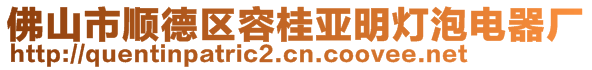 佛山市顺德区容桂亚明灯泡电器厂
http://quentinpatric2.cn.coovee.net